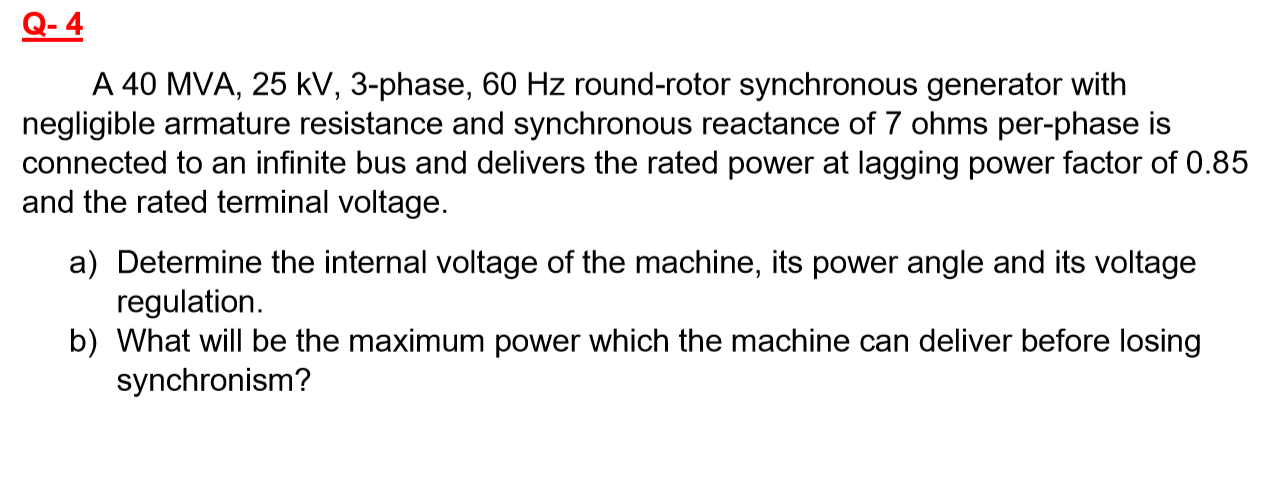 Q- 4

A 40 MVA, 25 kV, 3-phase, 60 Hz round-rotor synchronous generator with negligible armature resistance and synchronous reactance of 7 ohms per-phase is connected to an infinite bus and delivers the rated power at lagging power factor of 0.85 and the rated terminal voltage.

a) Determine the internal voltage of the machine, its power angle and its voltage regulation.
b) What will be the maximum power which the machine can deliver before losing synchronism?